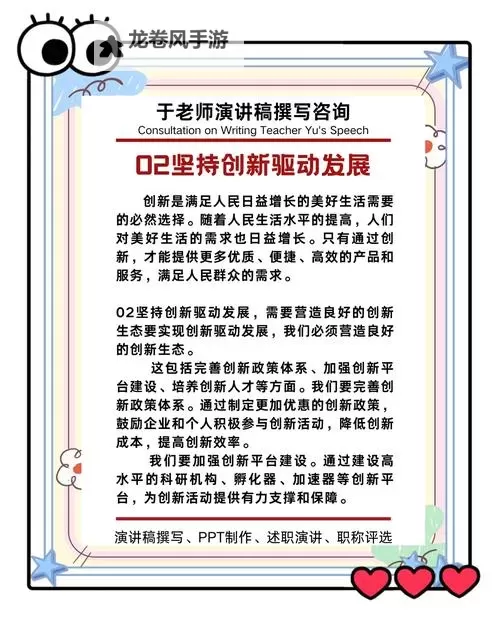 龙卷风手游

于老师演讲稿撰写咨询
Consultation on Writing Teacher Yu's Speech

02坚持创新驱动发展

创新是满足人民日益增长的美好生活需要的必然选择。随着人民生活水平的提高，人们对美好生活的需求也日益增长。只有通过创新，才能提供更多优质、便捷、高效的产品和服务，满足人民群众的需求。

02坚持创新驱动发展，需要营造良好的创新生态要实现创新驱动发展，我们必须营造良好的创新生态。

这包括完善创新政策体系、加强创新平台建设、培养创新人才等方面。我们要完善创新政策体系。通过制定更加优惠的创新政策，鼓励企业和个人积极参与创新活动，降低创新成本，提高创新效率。

我们要加强创新平台建设。通过建设高水平的科研机构、孵化器、加速器等创新平台，为创新活动提供有力支撑和保障。

演讲稿撰写、PPT制作、述职演讲、职称评选